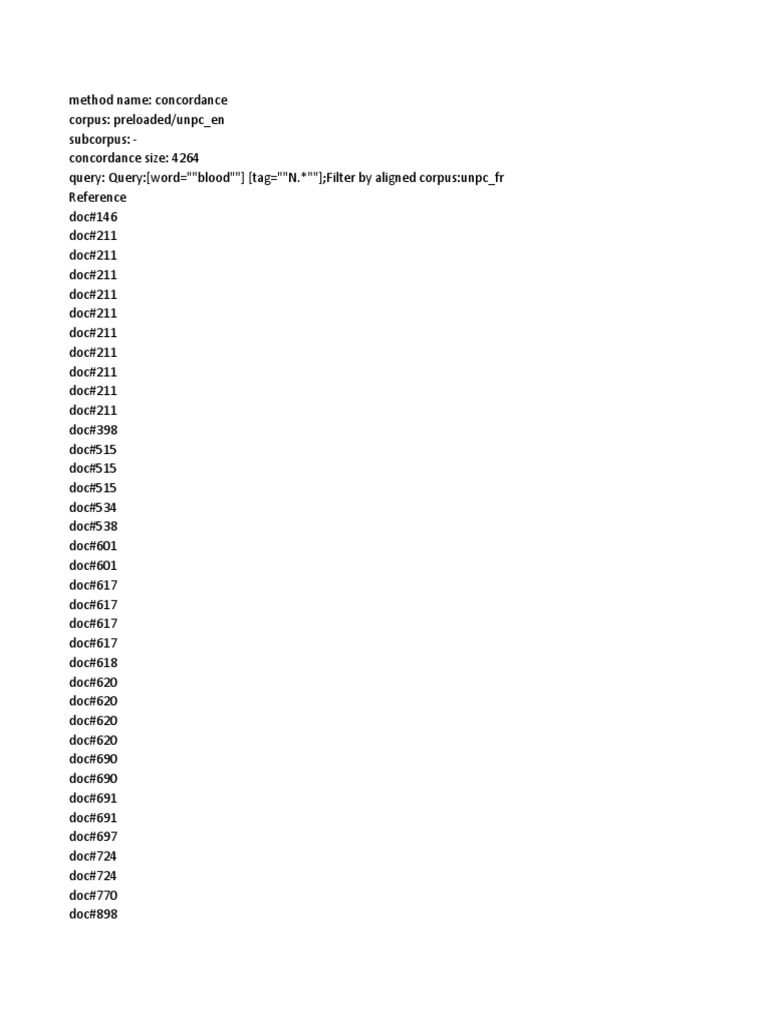 method name: concordance
corpus: preloaded/unpc_en
subcorpus: -
concordance size: 4264
query: Query:[word=""blood""] [tag=""N.*""];Filter by aligned corpus:unpc_fr
Reference
doc#146
doc#211
doc#211
doc#211
doc#211
doc#211
doc#211
doc#211
doc#211
doc#211
doc#211
doc#398
doc#515
doc#515
doc#515
doc#534
doc#538
doc#601
doc#601
doc#617
doc#617
doc#617
doc#617
doc#618
doc#620
doc#620
doc#620
doc#620
doc#690
doc#690
doc#691
doc#691
doc#697
doc#724
doc#724
doc#770
doc#898